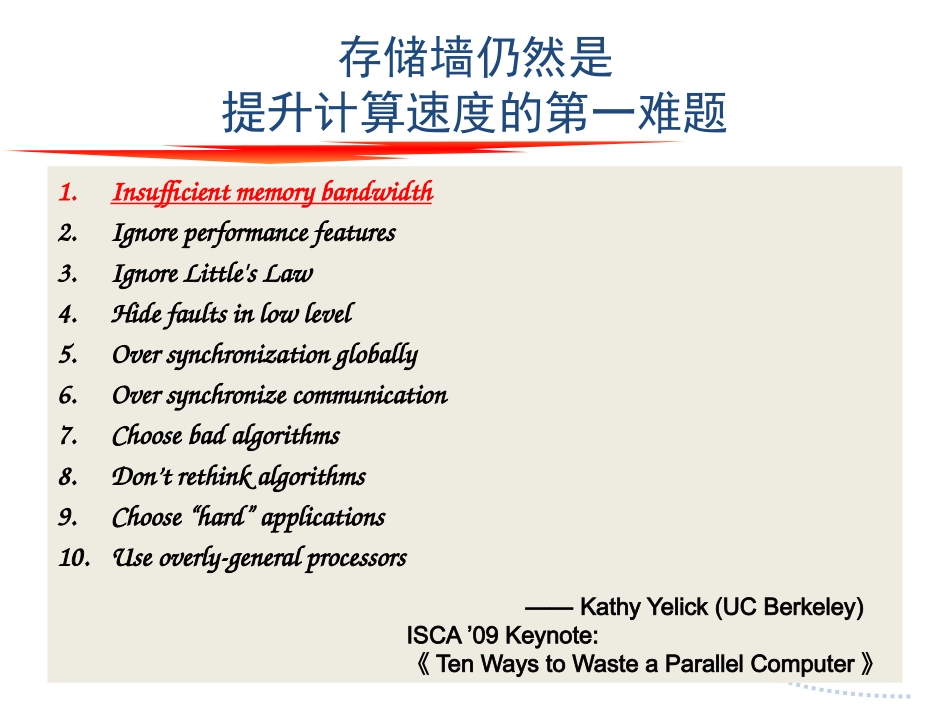 存储墙仍然是
提升计算速度的第一难题

1. Insufficient memory bandwidth
2. Ignore performance features
3. Ignore Little's Law
4. Hide faults in low level
5. Over synchronization globally
6. Over synchronize communication
7. Choose bad algorithms
8. Don't rethink algorithms
9. Choose "hard" applications
10. Use overly-general processors

—— Kathy Yelick (UC Berkeley)
ISCA '09 Keynote:
《 Ten Ways to Waste a Parallel Computer 》